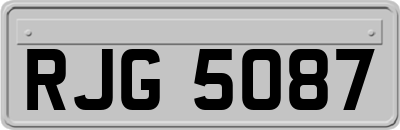 RJG 5087